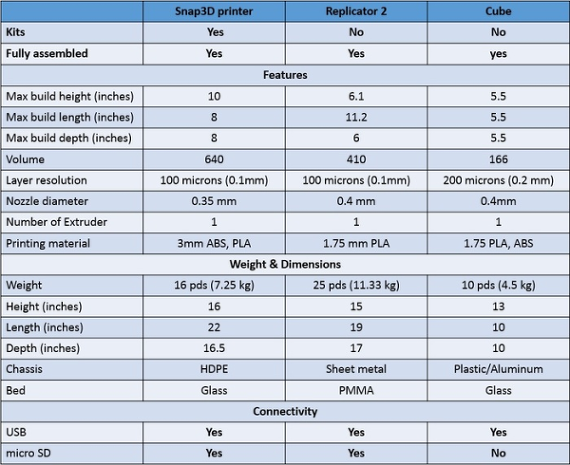 | | Snap3D printer | Replicator 2 | Cube |
|---|---|---|---|
| Kits | Yes | No | No |
| Fully assembled | Yes | Yes | yes |
| Features | | | |
| Max build height (inches) | 10 | 6.1 | 5.5 |
| Max build length (inches) | 8 | 11.2 | 5.5 |
| Max build depth (inches) | 8 | 6 | 5.5 |
| Volume | 640 | 410 | 166 |
| Layer resolution | 100 microns (0.1mm) | 100 microns (0.1mm) | 200 microns (0.2 mm) |
| Nozzle diameter | 0.35 mm | 0.4 mm | 0.4mm |
| Number of Extruder | 1 | 1 | 1 |
| Printing material | 3mm ABS, PLA | 1.75 mm PLA | 1.75 PLA, ABS |
| Weight & Dimensions | | | |
| Weight | 16 pds (7.25 kg) | 25 pds (11.33 kg) | 10 pds (4.5 kg) |
| Height (inches) | 16 | 15 | 13 |
| Length (inches) | 22 | 19 | 10 |
| Depth (inches) | 16.5 | 17 | 10 |
| Chassis | HDPE | Sheet metal | Plastic/Aluminum |
| Bed | Glass | PMMA | Glass |
| Connectivity | | | |
| USB | Yes | Yes | Yes |
| micro SD | Yes | Yes | No |